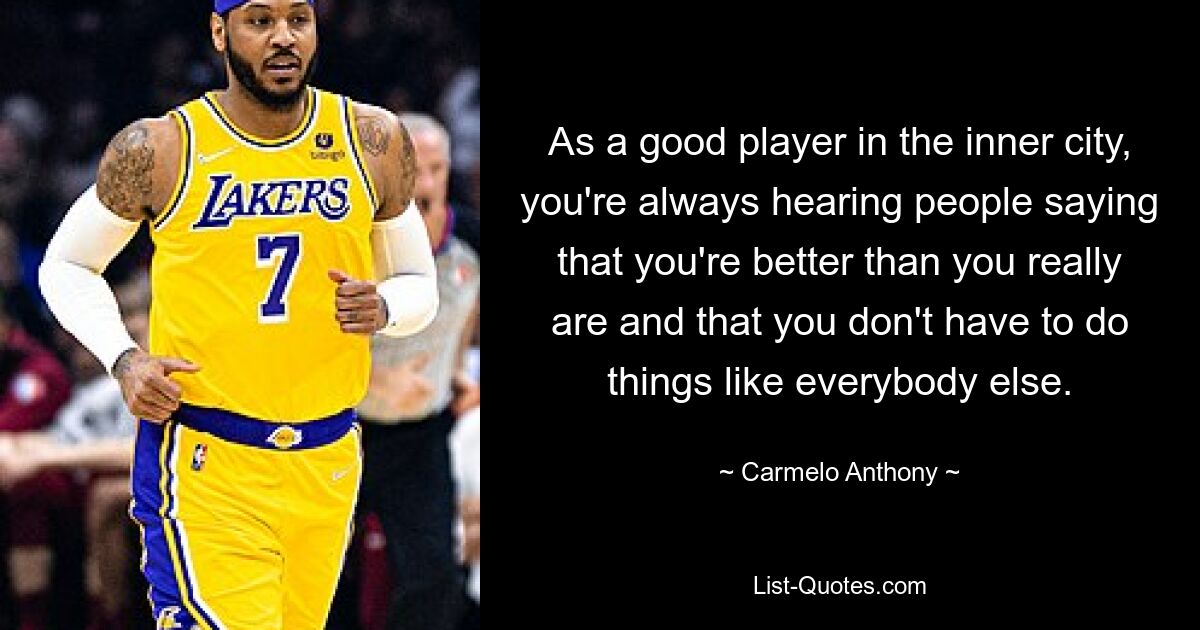 LAKERS
7

As a good player in the inner city, you're always hearing people saying that you're better than you really are and that you don't have to do things like everybody else.

~ Carmelo Anthony ~

List-Quotes.com